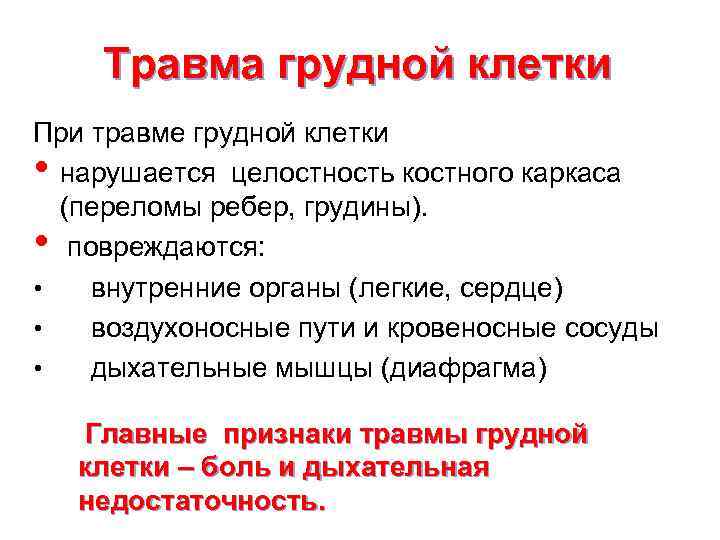 Травма грудной клетки

При травме грудной клетки

• нарушается целостность костного каркаса (переломы ребер, грудины).

• повреждаются:

• внутренние органы (легкие, сердце)

• воздухоносные пути и кровеносные сосуды

• дыхательные мышцы (диафрагма)

Главные признаки травмы грудной клетки – боль и дыхательная недостаточность.